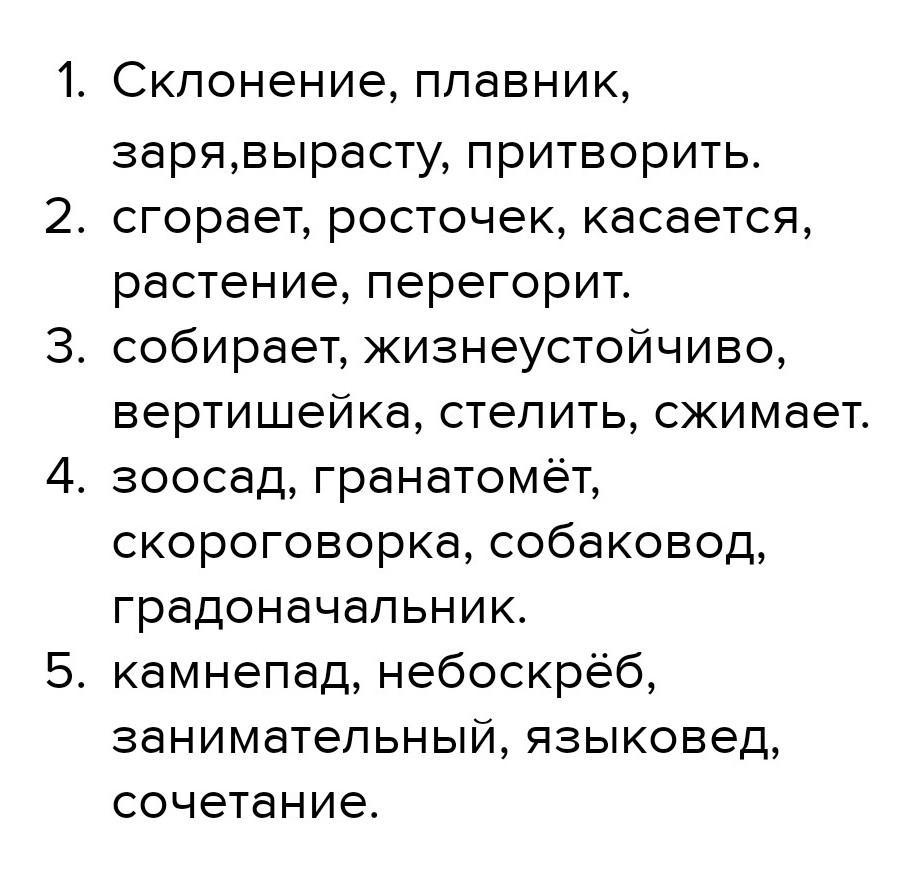 1. Склонение, плавник, заря,вырасту, притворить.
2. сгорает, росточек, касается, растение, перегорит.
3. собирает, жизнеустойчиво, вертишейка, стелить, сжимает.
4. зоосад, гранатомёт, скороговорка, собаковод, градоначальник.
5. камнепад, небоскрёб, занимательный, языковед, сочетание.